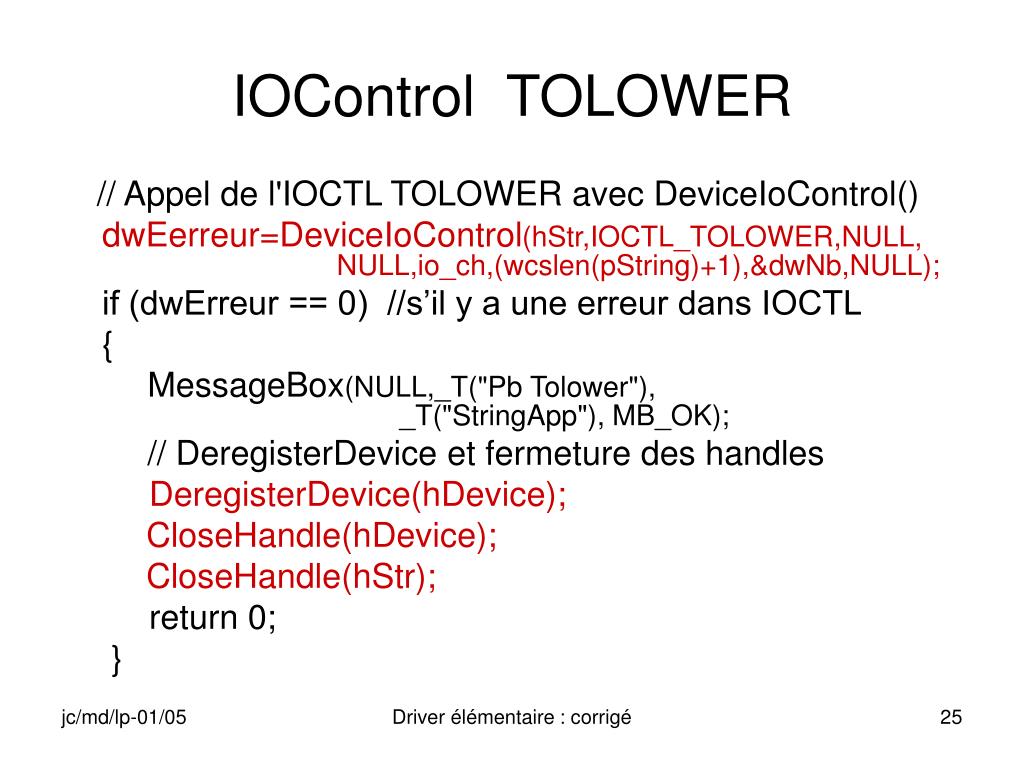 IOControl TOLOWER

// Appel de l'IOCTL TOLOWER avec DeviceIoControl()
dwEerreur=DeviceIoControl(hStr,IOCTL_TOLOWER,NULL,
NULL,io_ch,(wcslen(pString)+1),&dwNb,NULL);
if (dwErreur == 0) //s’il y a une erreur dans IOCTL
{
MessageBox(NULL,_T("Pb Tolower"),
_T("StringApp"), MB_OK);
// DeregisterDevice et fermeture des handles
DeregisterDevice(hDevice);
CloseHandle(hDevice);
CloseHandle(hStr);
return 0;
}

jc/md/lp-01/05

Driver élémentaire : corrigé

25